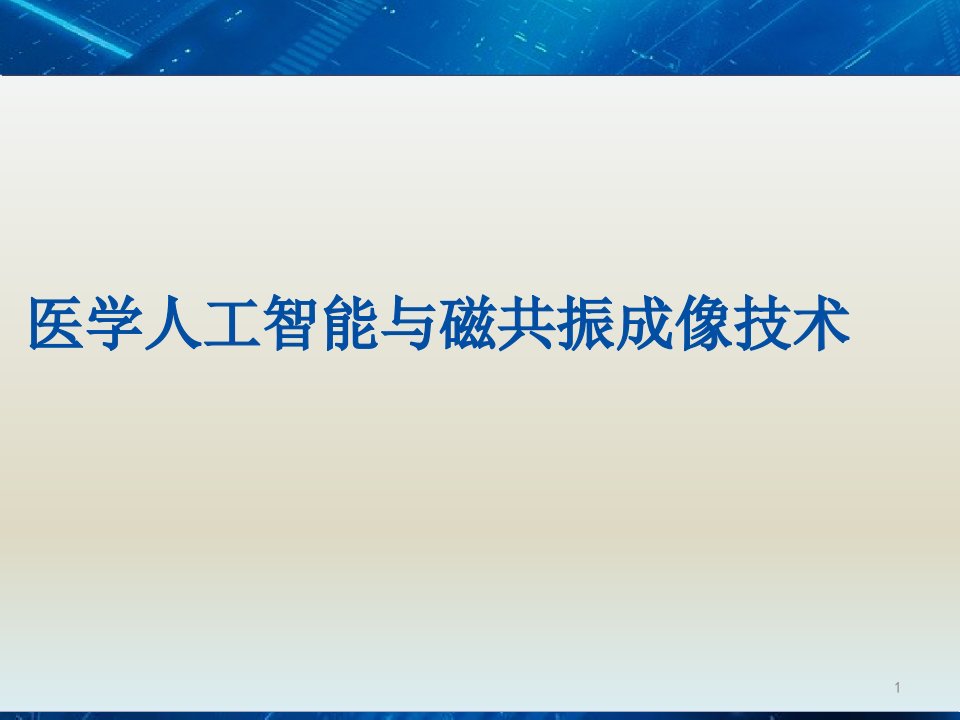 医学人工智能与磁共振成像技术

1